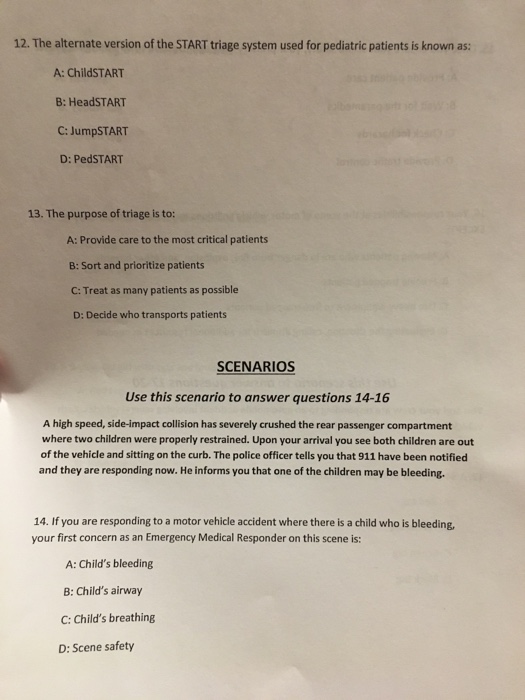 12. The alternate version of the START triage system used for pediatric patients is known as:

A: ChildSTART

B: HeadSTART

C: JumpSTART

D: PedSTART

13. The purpose of triage is to:

A: Provide care to the most critical patients

B: Sort and prioritize patients

C: Treat as many patients as possible

D: Decide who transports patients

SCENARIOS

Use this scenario to answer questions 14-16

A high speed, side-impact collision has severely crushed the rear passenger compartment where two children were properly restrained. Upon your arrival you see both children are out of the vehicle and sitting on the curb. The police officer tells you that 911 have been notified and they are responding now. He informs you that one of the children may be bleeding.

14. If you are responding to a motor vehicle accident where there is a child who is bleeding, your first concern as an Emergency Medical Responder on this scene is:

A: Child's bleeding

B: Child's airway

C: Child's breathing

D: Scene safety